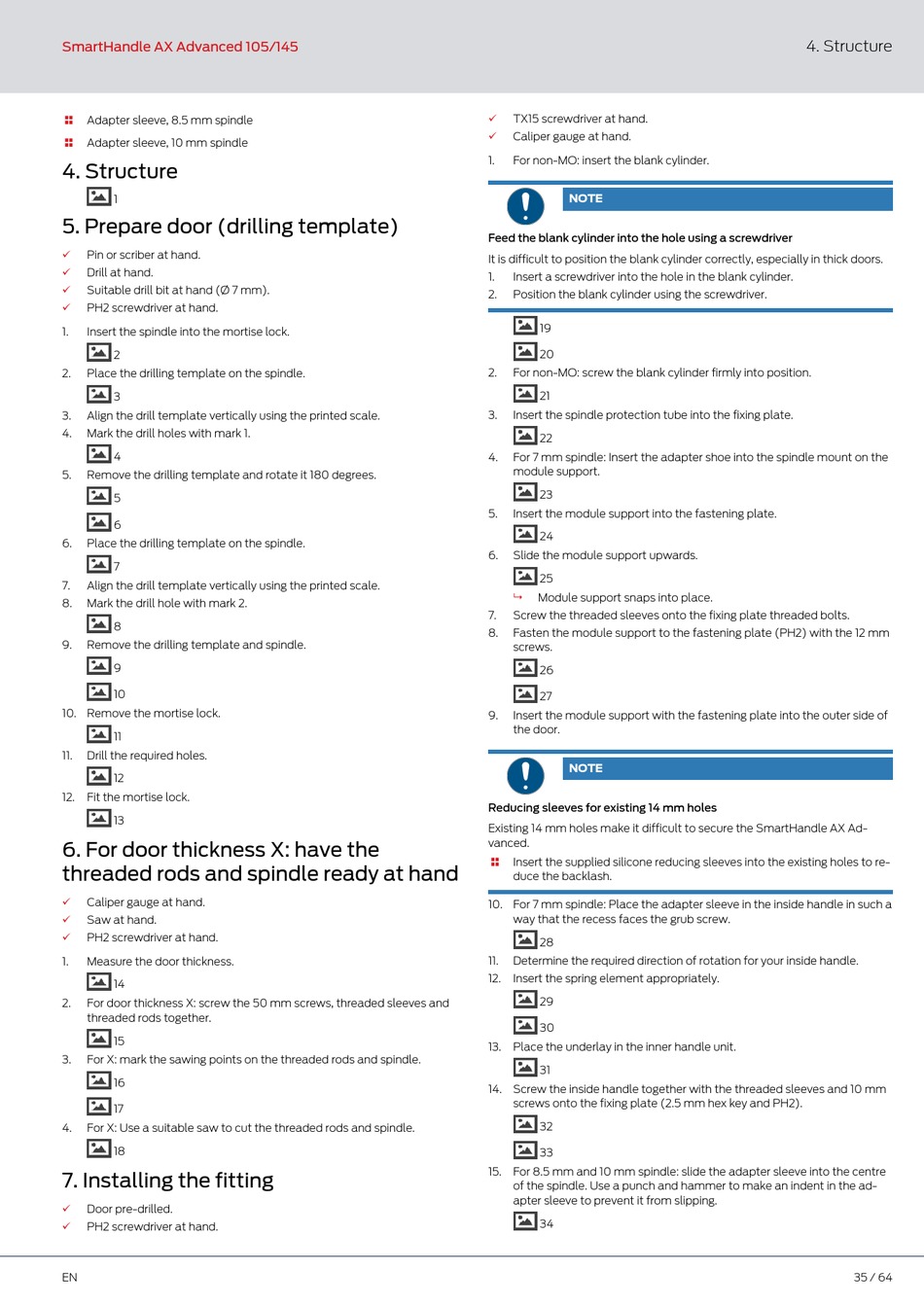 SmartHandle AX Advanced 105/145

4. Structure

Adapter sleeve, 8.5 mm spindle

Adapter sleeve, 10 mm spindle

4. Structure

1

5. Prepare door (drilling template)

✓ Pin or scriber at hand.
✓ Drill at hand.
✓ Suitable drill bit at hand (Ø 7 mm).
✓ PH2 screwdriver at hand.

1. Insert the spindle into the mortise lock.

2

2. Place the drilling template on the spindle.

3

3. Align the drill template vertically using the printed scale.
4. Mark the drill holes with mark 1.

4

5. Remove the drilling template and rotate it 180 degrees.

5

6

6. Place the drilling template on the spindle.

7

7. Align the drill template vertically using the printed scale.
8. Mark the drill hole with mark 2.

8

9. Remove the drilling template and spindle.

9

10

10. Remove the mortise lock.

11

11. Drill the required holes.

12

12. Fit the mortise lock.

13

6. For door thickness X: have the threaded rods and spindle ready at hand

✓ Caliper gauge at hand.
✓ Saw at hand.
✓ PH2 screwdriver at hand.

1. Measure the door thickness.

14

2. For door thickness X: screw the 50 mm screws, threaded sleeves and threaded rods together.

15

3. For X: mark the sawing points on the threaded rods and spindle.

16

17

4. For X: Use a suitable saw to cut the threaded rods and spindle.

18

7. Installing the fitting

✓ Door pre-drilled.
✓ PH2 screwdriver at hand.
✓ TX15 screwdriver at hand.
✓ Caliper gauge at hand.

1. For non-MO: insert the blank cylinder.

NOTE

Feed the blank cylinder into the hole using a screwdriver

It is difficult to position the blank cylinder correctly, especially in thick doors.
1. Insert a screwdriver into the hole in the blank cylinder.
2. Position the blank cylinder using the screwdriver.

19

20

2. For non-MO: screw the blank cylinder firmly into position.

21

3. Insert the spindle protection tube into the fixing plate.

22

4. For 7 mm spindle: Insert the adapter shoe into the spindle mount on the module support.

23

5. Insert the module support into the fastening plate.

24

6. Slide the module support upwards.

25

↳ Module support snaps into place.

7. Screw the threaded sleeves onto the fixing plate threaded bolts.
8. Fasten the module support to the fastening plate (PH2) with the 12 mm screws.

26

27

9. Insert the module support with the fastening plate into the outer side of the door.

NOTE

Reducing sleeves for existing 14 mm holes

Existing 14 mm holes make it difficult to secure the SmartHandle AX Advanced.

Insert the supplied silicone reducing sleeves into the existing holes to reduce the backlash.

10. For 7 mm spindle: Place the adapter sleeve in the inside handle in such a way that the recess faces the grub screw.

28

11. Determine the required direction of rotation for your inside handle.
12. Insert the spring element appropriately.

29

30

13. Place the underlay in the inner handle unit.

31

14. Screw the inside handle together with the threaded sleeves and 10 mm screws onto the fixing plate (2.5 mm hex key and PH2).

32

33

15. For 8.5 mm and 10 mm spindle: slide the adapter sleeve into the centre of the spindle. Use a punch and hammer to make an indent in the adapter sleeve to prevent it from slipping.

34

EN

35 / 64